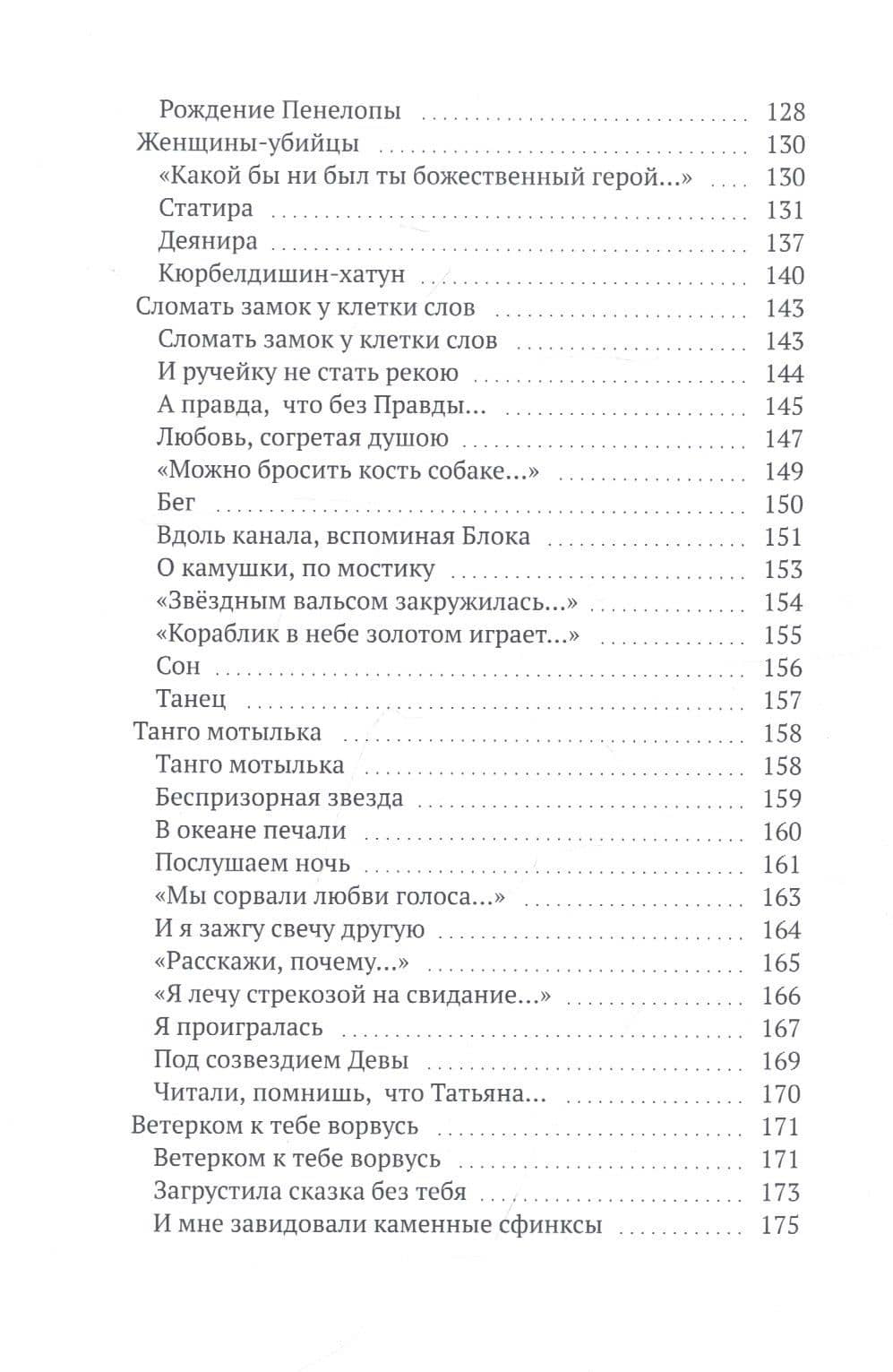 Рождение Пенелопы 128
Женщины-убийцы 130
«Какой бы ни был ты божественный герой...» 130
Статира 131
Деянира 137
Кюрбелдишин-хатун 140
Сломать замок у клетки слов 143
Сломать замок у клетки слов 143
И ручейку не стать рекою 144
А правда, что без Правды... 145
Любовь, согретая душою 147
«Можно бросить кость собаке...» 149
Бег 150
Вдоль канала, вспоминая Блока 151
О камушки, по мостику 153
«Звёздным вальсом закружилась...» 154
«Кораблик в небе золотом играет...» 155
Сон 156
Танец 157
Танго мотылька 158
Танго мотылька 158
Беспризорная звезда 159
В океане печали 160
Послушаем ночь 161
«Мы сорвали любви голоса...» 163
И я зажгу свечу другую 164
«Расскажи, почему...» 165
«Я лечу стрекозой на свидание...» 166
Я проигралась 167
Под созвездием Девы 169
Читали, помнишь, что Татьяна... 170
Ветерком к тебе ворвусь 171
Ветерком к тебе ворвусь 171
Загрустила сказка без тебя 173
И мне завидовали каменные сфинксы 175